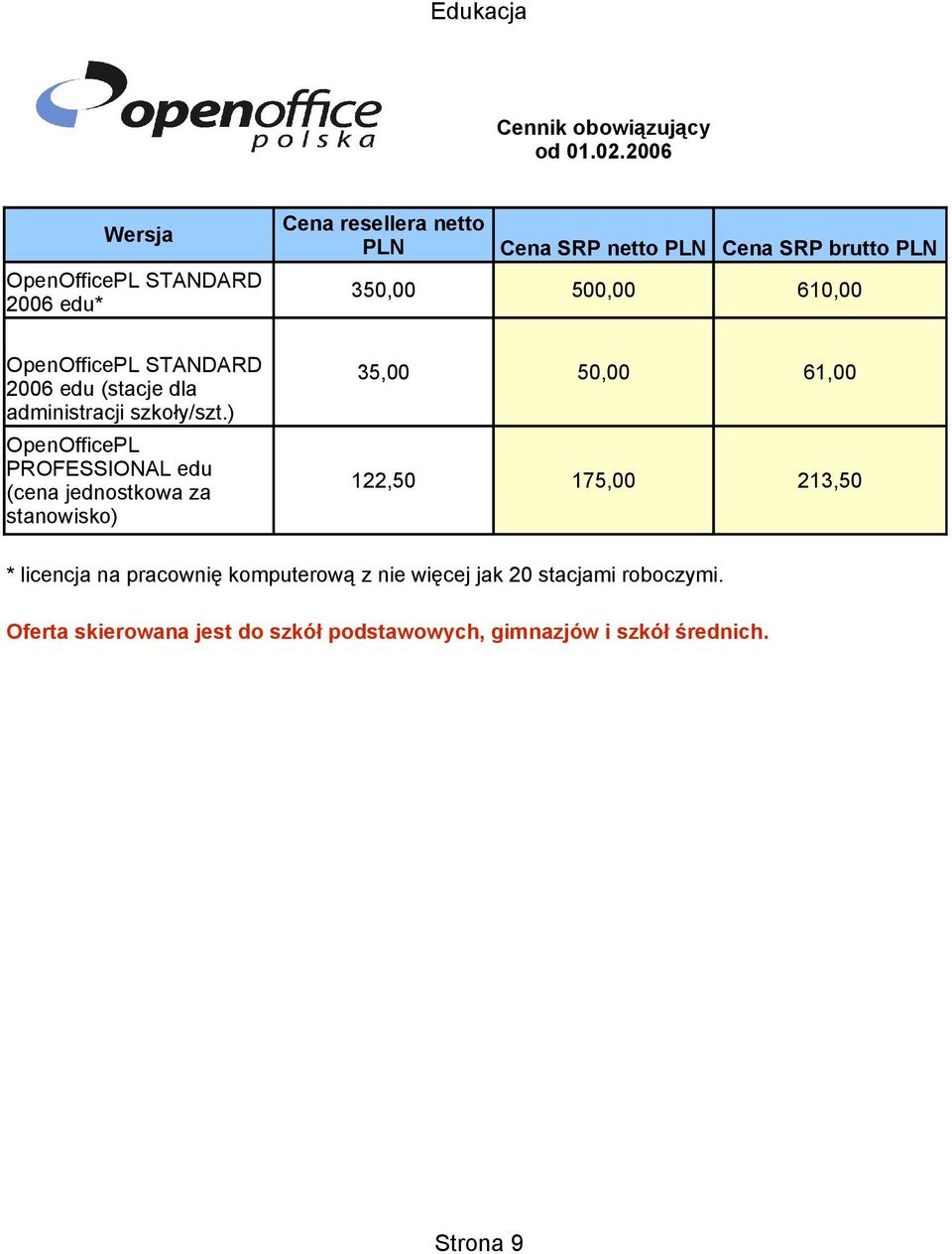 Edukacja

openoffice polska

Cennik obowiązujący od 01.02.2006

| Wersja | Cena resellera netto PLN | Cena SRP netto PLN | Cena SRP brutto PLN |
|---|---|---|---|
| OpenOfficePL STANDARD 2006 edu* | 350,00 | 500,00 | 610,00 |
| OpenOfficePL STANDARD 2006 edu (stacje dla administracji szkoły/szt.) | 35,00 | 50,00 | 61,00 |
| OpenOfficePL PROFESSIONAL edu (cena jednostkowa za stanowisko) | 122,50 | 175,00 | 213,50 |

* licencja na pracownię komputerową z nie więcej jak 20 stacjami roboczymi.

Oferta skierowana jest do szkół podstawowych, gimnazjów i szkół średnich.

Strona 9